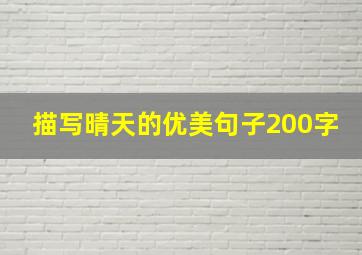 描写晴天的优美句子200字